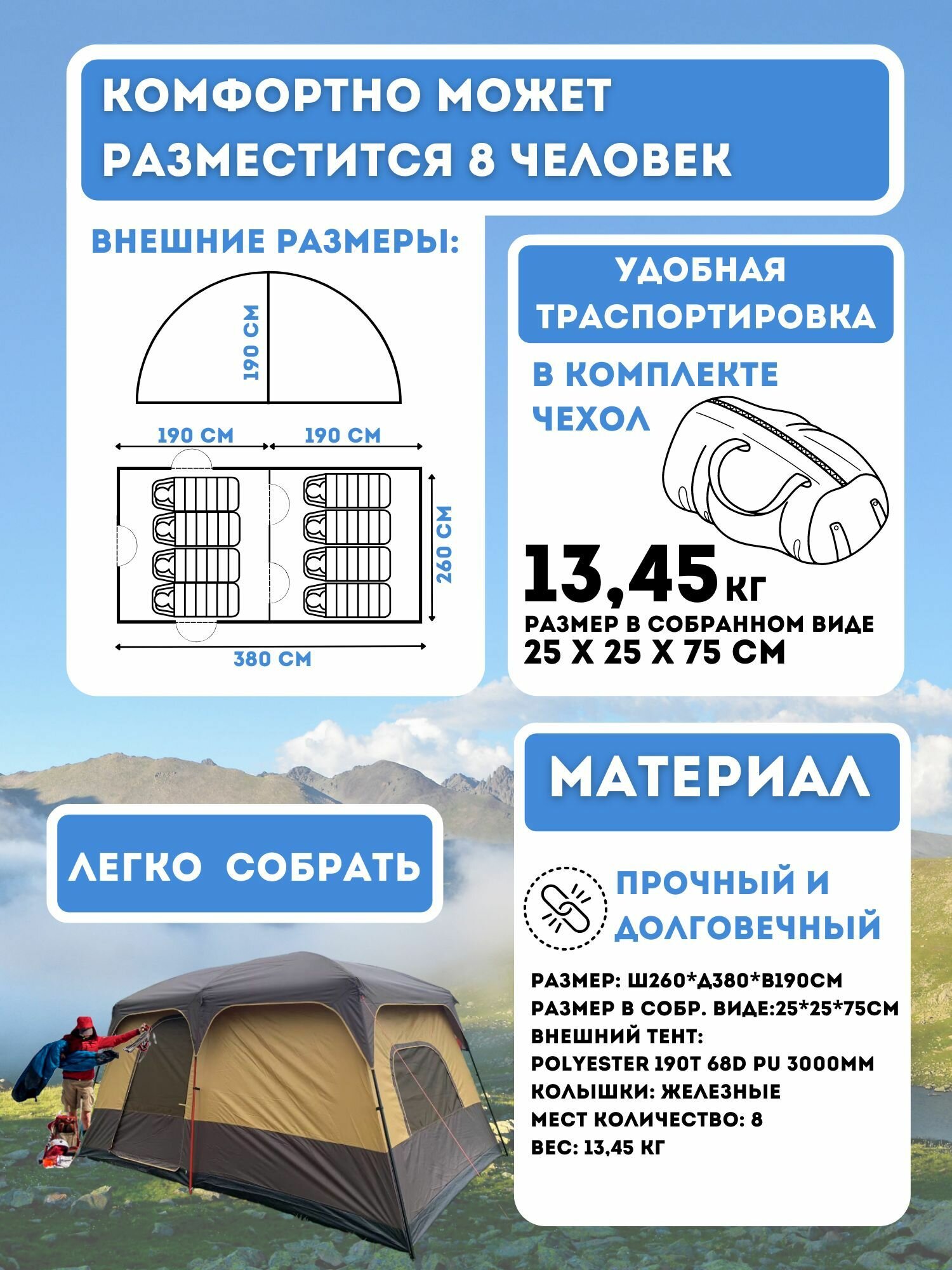 КОМФОРТНО МОЖЕТ РАЗМЕСТИТСЯ 8 ЧЕЛОВЕК

ВНЕШНИЕ РАЗМЕРЫ:

190 СМ

190 СМ

190 СМ

260 СМ

380 СМ

УДОБНАЯ ТРАСПОРТИРОВКА

В КОМПЛЕКТЕ ЧЕХОЛ

13,45 КГ

РАЗМЕР В СОБРАННОМ ВИДЕ
25 Х 25 Х 75 СМ

ЛЕГКО СОБРАТЬ

МАТЕРИАЛ

ПРОЧНЫЙ И ДОЛГОВЕЧНЫЙ

РАЗМЕР: Ш260*Д380*В190СМ
РАЗМЕР В СОБР. ВИДЕ:25*25*75СМ
ВНЕШНИЙ ТЕНТ:
POLYESTER 190T 68D PU 3000MM
КОЛЫШКИ: ЖЕЛЕЗНЫЕ
МЕСТ КОЛИЧЕСТВО: 8
ВЕС: 13,45 КГ